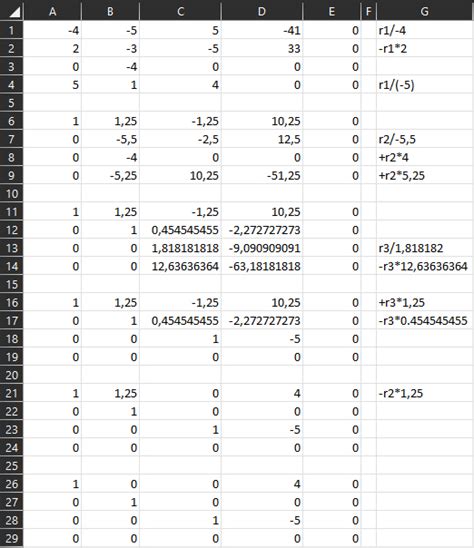 |  | A | B | C | D | E | F | G |
|---|---|---|---|---|---|---|---|
| 1 | -4 | -5 | 5 | -41 | 0 |  | r1/-4 |
| 2 | 2 | -3 | -5 | 33 | 0 |  | -r1*2 |
| 3 | 0 | -4 | 0 | 0 | 0 |  |  |
| 4 | 5 | 1 | 4 | 0 | 0 |  | r1/(-5) |
| 5 |  |  |  |  |  |  |  |
| 6 | 1 | 1,25 | -1,25 | 10,25 | 0 |  |  |
| 7 | 0 | -5,5 | -2,5 | 12,5 | 0 |  | r2/-5,5 |
| 8 | 0 | -4 | 0 | 0 | 0 |  | +r2*4 |
| 9 | 0 | -5,25 | 10,25 | -51,25 | 0 |  | +r2*5,25 |
| 10 |  |  |  |  |  |  |  |
| 11 | 1 | 1,25 | -1,25 | 10,25 | 0 |  |  |
| 12 | 0 | 1 | 0,454545455 | -2,272727273 | 0 |  |  |
| 13 | 0 | 0 | 1,818181818 | -9,090909091 | 0 |  | r3/1,818182 |
| 14 | 0 | 0 | 12,63636364 | -63,18181818 | 0 |  | -r3*12,63636364 |
| 15 |  |  |  |  |  |  |  |
| 16 | 1 | 1,25 | -1,25 | 10,25 | 0 |  | +r3*1,25 |
| 17 | 0 | 1 | 0,454545455 | -2,272727273 | 0 |  | -r3*0.454545455 |
| 18 | 0 | 0 | 1 | -5 | 0 |  |  |
| 19 | 0 | 0 | 0 | 0 | 0 |  |  |
| 20 |  |  |  |  |  |  |  |
| 21 | 1 | 1,25 | 0 | 4 | 0 |  | -r2*1,25 |
| 22 | 0 | 1 | 0 | 0 | 0 |  |  |
| 23 | 0 | 0 | 1 | -5 | 0 |  |  |
| 24 | 0 | 0 | 0 | 0 | 0 |  |  |
| 25 |  |  |  |  |  |  |  |
| 26 | 1 | 0 | 0 | 4 | 0 |  |  |
| 27 | 0 | 1 | 0 | 0 | 0 |  |  |
| 28 | 0 | 0 | 1 | -5 | 0 |  |  |
| 29 | 0 | 0 | 0 | 0 | 0 |  |  |